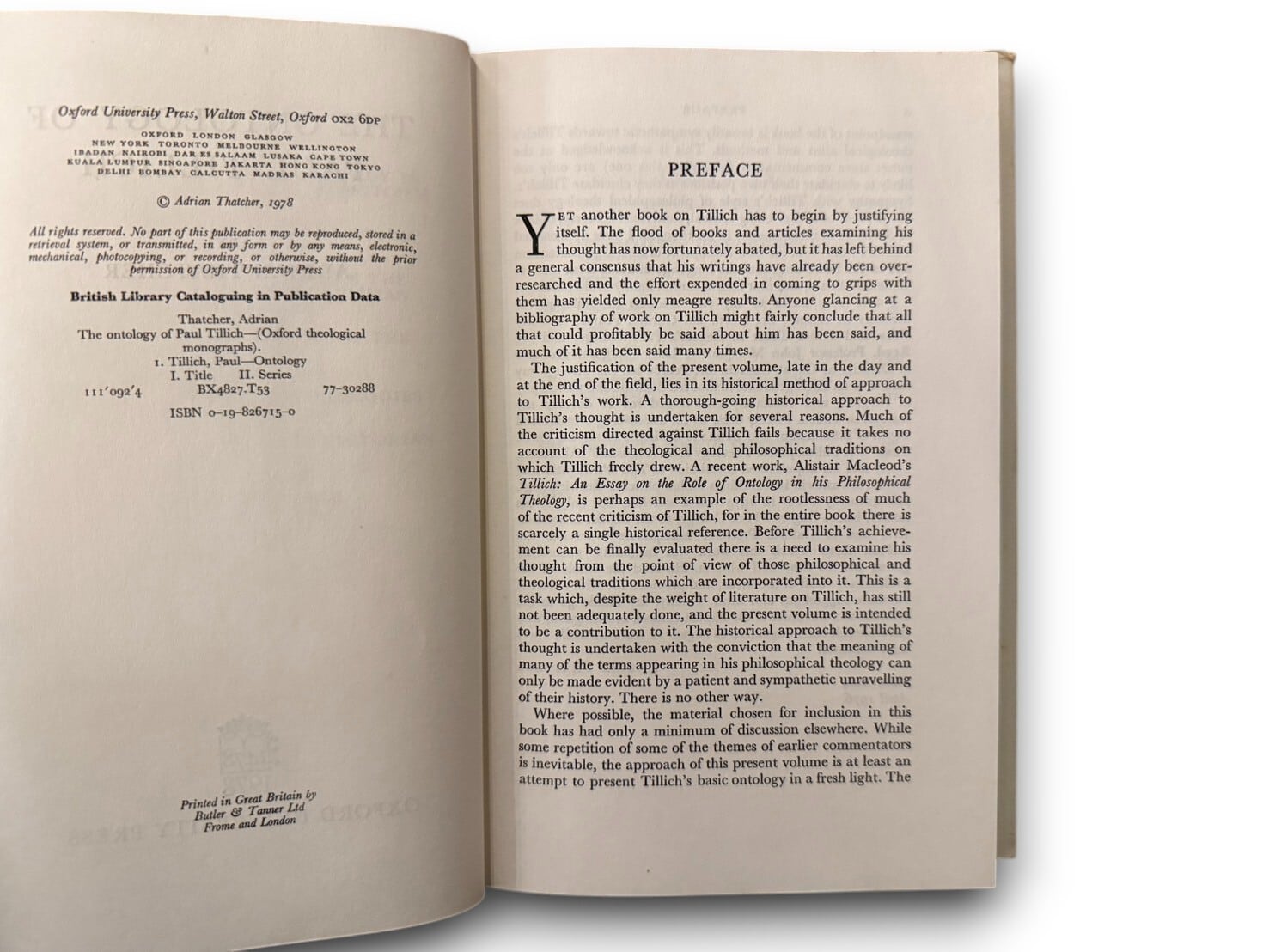 Oxford University Press, Walton Street, Oxford OX2 6DP

OXFORD LONDON GLASGOW
NEW YORK TORONTO MELBOURNE WELLINGTON
IBADAN NAIROBI DAR ES SALAAM LUSAKA CAPE TOWN
KUALA LUMPUR SINGAPORE JAKARTA HONG KONG TOKYO
DELHI BOMBAY CALCUTTA MADRAS KARACHI

© Adrian Thatcher, 1978

All rights reserved. No part of this publication may be reproduced, stored in a retrieval system, or transmitted, in any form or by any means, electronic, mechanical, photocopying, or recording, or otherwise, without the prior permission of Oxford University Press

British Library Cataloguing in Publication Data

Thatcher, Adrian
The ontology of Paul Tillich—(Oxford theological monographs).
1. Tillich, Paul—Ontology
I. Title II. Series
111'092'4 BX4827.T53 77-30288

ISBN 0-19-826715-0

Printed in Great Britain by
Butler & Tanner Ltd
Frome and London

PREFACE

YET another book on Tillich has to begin by justifying itself. The flood of books and articles examining his thought has now fortunately abated, but it has left behind a general consensus that his writings have already been over-researched and the effort expended in coming to grips with them has yielded only meagre results. Anyone glancing at a bibliography of work on Tillich might fairly conclude that all that could profitably be said about him has been said, and much of it has been said many times.

The justification of the present volume, late in the day and at the end of the field, lies in its historical method of approach to Tillich's work. A thorough-going historical approach to Tillich's thought is undertaken for several reasons. Much of the criticism directed against Tillich fails because it takes no account of the theological and philosophical traditions on which Tillich freely drew. A recent work, Alistair Macleod's Tillich: An Essay on the Role of Ontology in his Philosophical Theology, is perhaps an example of the rootlessness of much of the recent criticism of Tillich, for in the entire book there is scarcely a single historical reference. Before Tillich's achievement can be finally evaluated there is a need to examine his thought from the point of view of those philosophical and theological traditions which are incorporated into it. This is a task which, despite the weight of literature on Tillich, has still not been adequately done, and the present volume is intended to be a contribution to it. The historical approach to Tillich's thought is undertaken with the conviction that the meaning of many of the terms appearing in his philosophical theology can only be made evident by a patient and sympathetic unravelling of their history. There is no other way.

Where possible, the material chosen for inclusion in this book has had only a minimum of discussion elsewhere. While some repetition of some of the themes of earlier commentators is inevitable, the approach of this present volume is at least an attempt to present Tillich's basic ontology in a fresh light. The